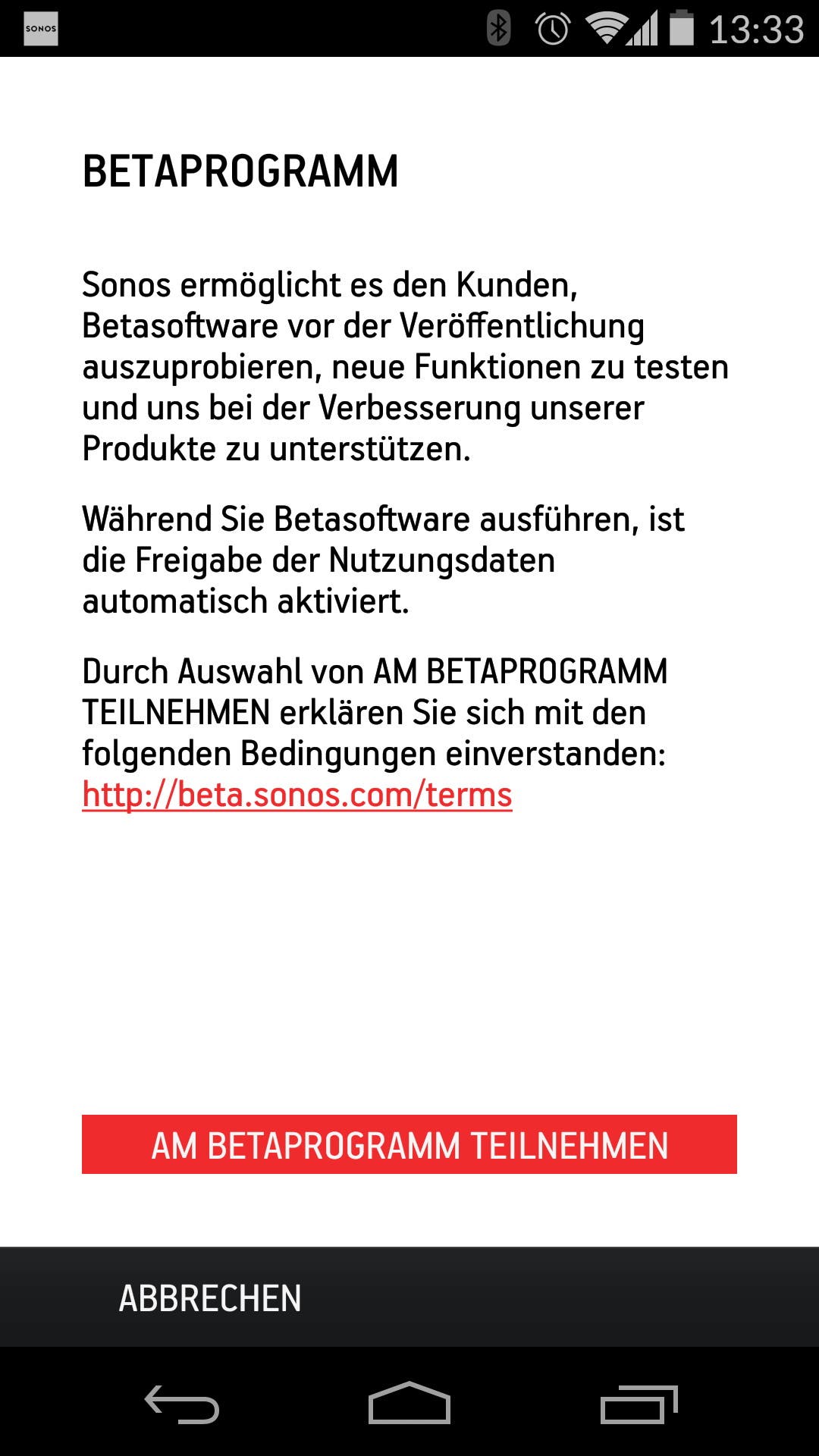 SONOS

13:33

BETAPROGRAMM

Sonos ermöglicht es den Kunden, Betasoftware vor der Veröffentlichung auszuprobieren, neue Funktionen zu testen und uns bei der Verbesserung unserer Produkte zu unterstützen.

Während Sie Betasoftware ausführen, ist die Freigabe der Nutzungsdaten automatisch aktiviert.

Durch Auswahl von AM BETAPROGRAMM TEILNEHMEN erklären Sie sich mit den folgenden Bedingungen einverstanden: http://beta.sonos.com/terms

AM BETAPROGRAMM TEILNEHMEN

ABBRECHEN